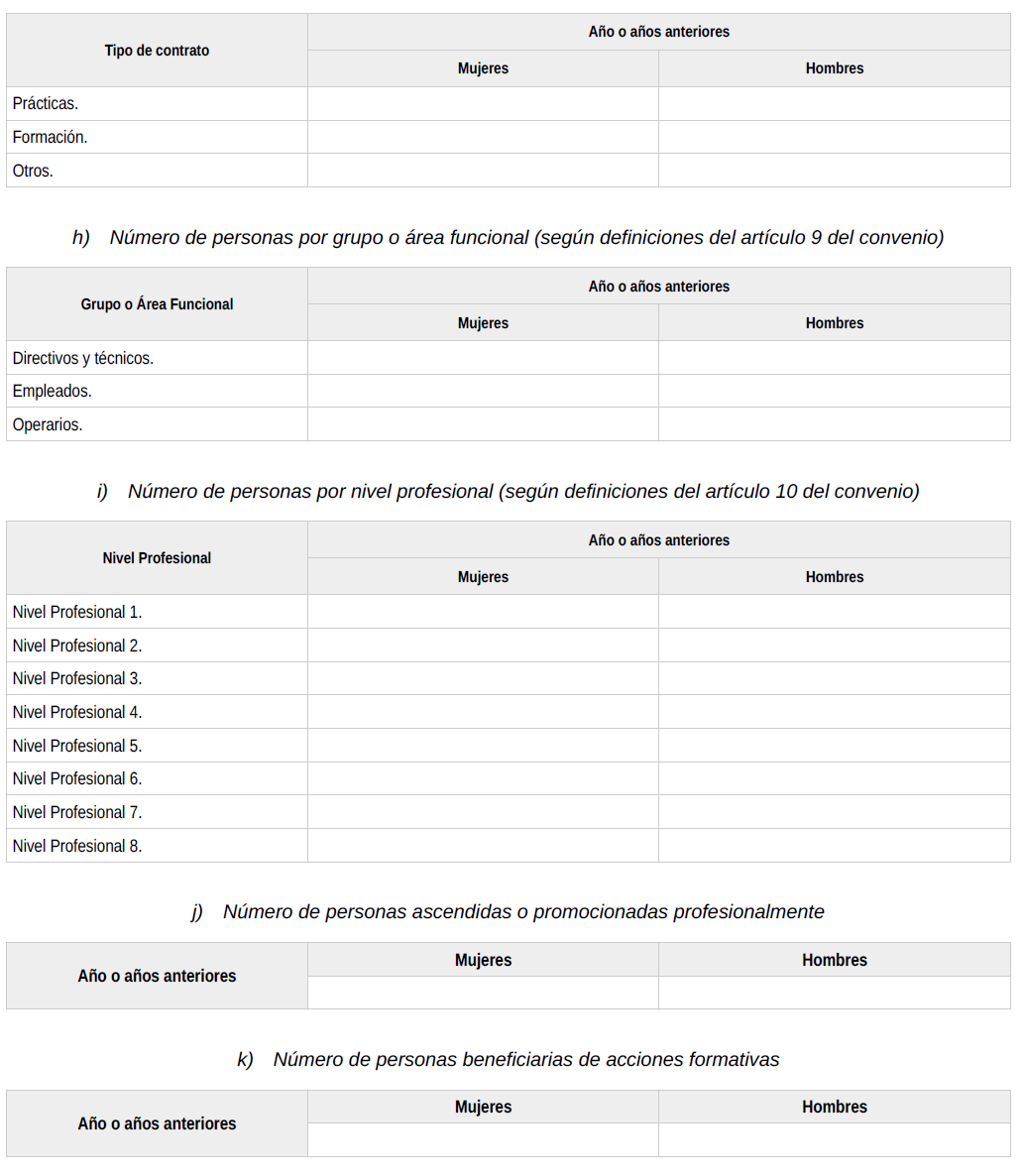 | Tipo de contrato | Año o años anteriores | |
|---|---|---|
| | Mujeres | Hombres |
| Prácticas. | | |
| Formación. | | |
| Otros. | | |

h) Número de personas por grupo o área funcional (según definiciones del artículo 9 del convenio)

| Grupo o Área Funcional | Año o años anteriores | |
|---|---|---|
| | Mujeres | Hombres |
| Directivos y técnicos. | | |
| Empleados. | | |
| Operarios. | | |

i) Número de personas por nivel profesional (según definiciones del artículo 10 del convenio)

| Nivel Profesional | Año o años anteriores | |
|---|---|---|
| | Mujeres | Hombres |
| Nivel Profesional 1. | | |
| Nivel Profesional 2. | | |
| Nivel Profesional 3. | | |
| Nivel Profesional 4. | | |
| Nivel Profesional 5. | | |
| Nivel Profesional 6. | | |
| Nivel Profesional 7. | | |
| Nivel Profesional 8. | | |

j) Número de personas ascendidas o promocionadas profesionalmente

| Año o años anteriores | Mujeres | Hombres |
|---|---|---|
| | | |

k) Número de personas beneficiarias de acciones formativas

| Año o años anteriores | Mujeres | Hombres |
|---|---|---|
| | | |